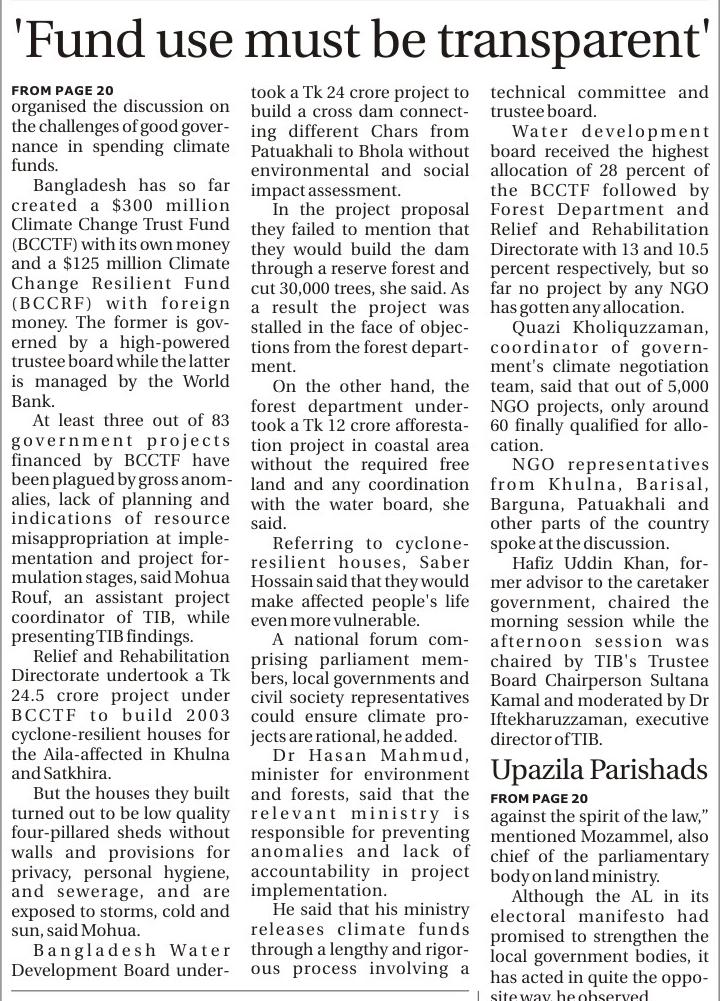 'Fund use must be transparent'

FROM PAGE 20
organised the discussion on the challenges of good governance in spending climate funds.

Bangladesh has so far created a $300 million Climate Change Trust Fund (BCCTF) with its own money and a $125 million Climate Change Resilient Fund (BCCRF) with foreign money. The former is governed by a high-powered trustee board while the latter is managed by the World Bank.

At least three out of 83 government projects financed by BCCTF have been plagued by gross anomalies, lack of planning and indications of resource misappropriation at implementation and project formulation stages, said Mohua Rouf, an assistant project coordinator of TIB, while presenting TIB findings.

Relief and Rehabilitation Directorate undertook a Tk 24.5 crore project under BCCTF to build 2003 cyclone-resilient houses for the Aila-affected in Khulna and Satkhira.

But the houses they built turned out to be low quality four-pillared sheds without walls and provisions for privacy, personal hygiene, and sewerage, and are exposed to storms, cold and sun, said Mohua.

Bangladesh Water Development Board undertook a Tk 24 crore project to build a cross dam connecting different Chars from Patuakhali to Bhola without environmental and social impact assessment.

In the project proposal they failed to mention that they would build the dam through a reserve forest and cut 30,000 trees, she said. As a result the project was stalled in the face of objections from the forest department.

On the other hand, the forest department undertook a Tk 12 crore afforestation project in coastal area without the required free land and any coordination with the water board, she said.

Referring to cyclone-resilient houses, Saber Hossain said that they would make affected people's life even more vulnerable.

A national forum comprising parliament members, local governments and civil society representatives could ensure climate projects are rational, he added.

Dr Hasan Mahmud, minister for environment and forests, said that the relevant ministry is responsible for preventing anomalies and lack of accountability in project implementation.

He said that his ministry releases climate funds through a lengthy and rigorous process involving a technical committee and trustee board.

Water development board received the highest allocation of 28 percent of the BCCTF followed by Forest Department and Relief and Rehabilitation Directorate with 13 and 10.5 percent respectively, but so far no project by any NGO has gotten any allocation.

Quazi Kholiquzzaman, coordinator of government's climate negotiation team, said that out of 5,000 NGO projects, only around 60 finally qualified for allocation.

NGO representatives from Khulna, Barisal, Barguna, Patuakhali and other parts of the country spoke at the discussion.

Hafiz Uddin Khan, former advisor to the caretaker government, chaired the morning session while the afternoon session was chaired by TIB's Trustee Board Chairperson Sultana Kamal and moderated by Dr Iftekharuzzaman, executive director of TIB.

Upazila Parishads

FROM PAGE 20
against the spirit of the law," mentioned Mozammel, also chief of the parliamentary body on land ministry.

Although the AL in its electoral manifesto had promised to strengthen the local government bodies, it has acted in quite the opposite way, he observed.